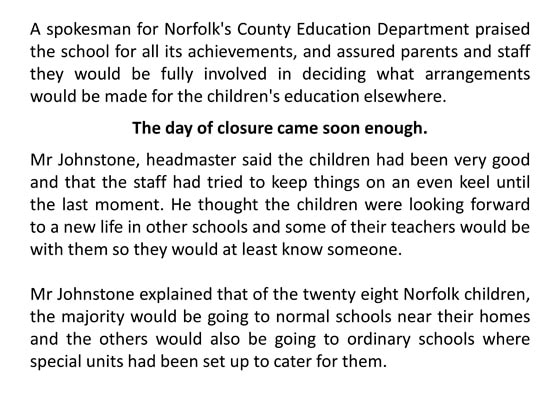 A spokesman for Norfolk's County Education Department praised the school for all its achievements, and assured parents and staff they would be fully involved in deciding what arrangements would be made for the children's education elsewhere.

The day of closure came soon enough.

Mr Johnstone, headmaster said the children had been very good and that the staff had tried to keep things on an even keel until the last moment. He thought the children were looking forward to a new life in other schools and some of their teachers would be with them so they would at least know someone.

Mr Johnstone explained that of the twenty eight Norfolk children, the majority would be going to normal schools near their homes and the others would also be going to ordinary schools where special units had been set up to cater for them.